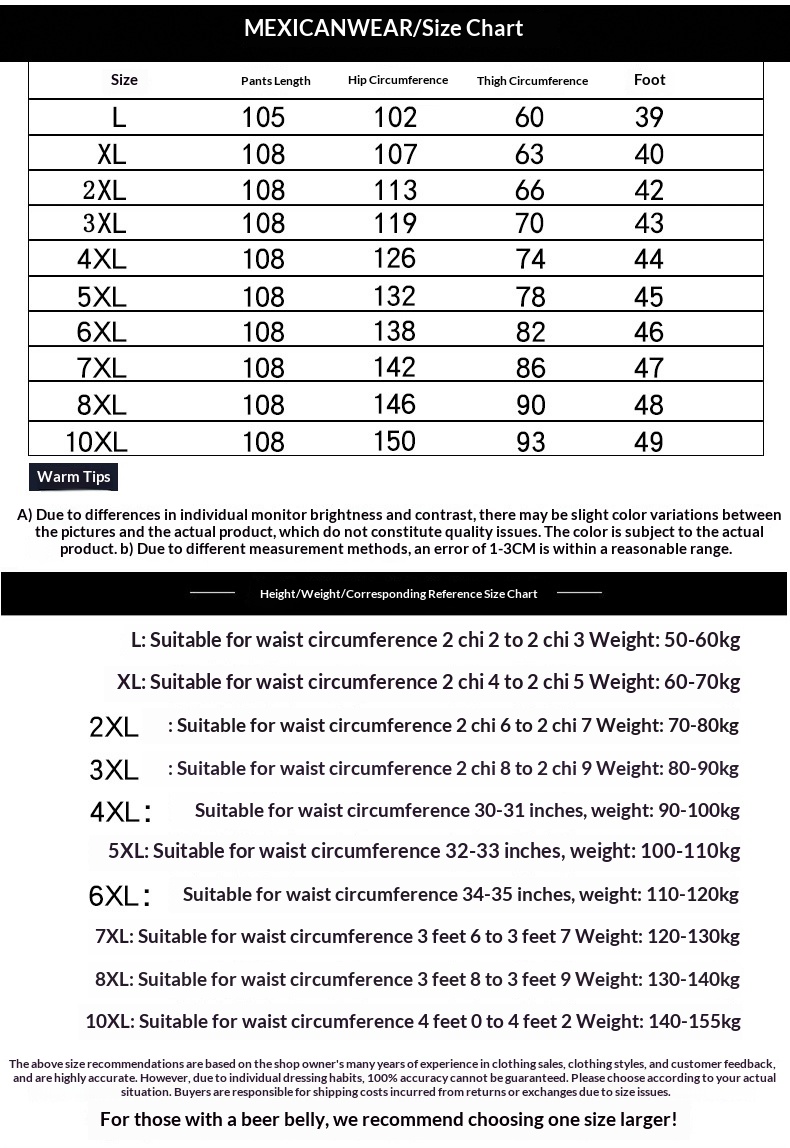 MEXICANWEAR/Size Chart

| Size | Pants Length | Hip Circumference | Thigh Circumference | Foot |
|---|---|---|---|---|
| L | 105 | 102 | 60 | 39 |
| XL | 108 | 107 | 63 | 40 |
| 2XL | 108 | 113 | 66 | 42 |
| 3XL | 108 | 119 | 70 | 43 |
| 4XL | 108 | 126 | 74 | 44 |
| 5XL | 108 | 132 | 78 | 45 |
| 6XL | 108 | 138 | 82 | 46 |
| 7XL | 108 | 142 | 86 | 47 |
| 8XL | 108 | 146 | 90 | 48 |
| 10XL | 108 | 150 | 93 | 49 |

Warm Tips

A) Due to differences in individual monitor brightness and contrast, there may be slight color variations between the pictures and the actual product, which do not constitute quality issues. The color is subject to the actual product. b) Due to different measurement methods, an error of 1-3CM is within a reasonable range.

Height/Weight/Corresponding Reference Size Chart

L: Suitable for waist circumference 2 chi 2 to 2 chi 3 Weight: 50-60kg

XL: Suitable for waist circumference 2 chi 4 to 2 chi 5 Weight: 60-70kg

2XL : Suitable for waist circumference 2 chi 6 to 2 chi 7 Weight: 70-80kg

3XL : Suitable for waist circumference 2 chi 8 to 2 chi 9 Weight: 80-90kg

4XL: Suitable for waist circumference 30-31 inches, weight: 90-100kg

5XL: Suitable for waist circumference 32-33 inches, weight: 100-110kg

6XL: Suitable for waist circumference 34-35 inches, weight: 110-120kg

7XL: Suitable for waist circumference 3 feet 6 to 3 feet 7 Weight: 120-130kg

8XL: Suitable for waist circumference 3 feet 8 to 3 feet 9 Weight: 130-140kg

10XL: Suitable for waist circumference 4 feet 0 to 4 feet 2 Weight: 140-155kg

The above size recommendations are based on the shop owner's many years of experience in clothing sales, clothing styles, and customer feedback, and are highly accurate. However, due to individual dressing habits, 100% accuracy cannot be guaranteed. Please choose according to your actual situation. Buyers are responsible for shipping costs incurred from returns or exchanges due to size issues.

For those with a beer belly, we recommend choosing one size larger!